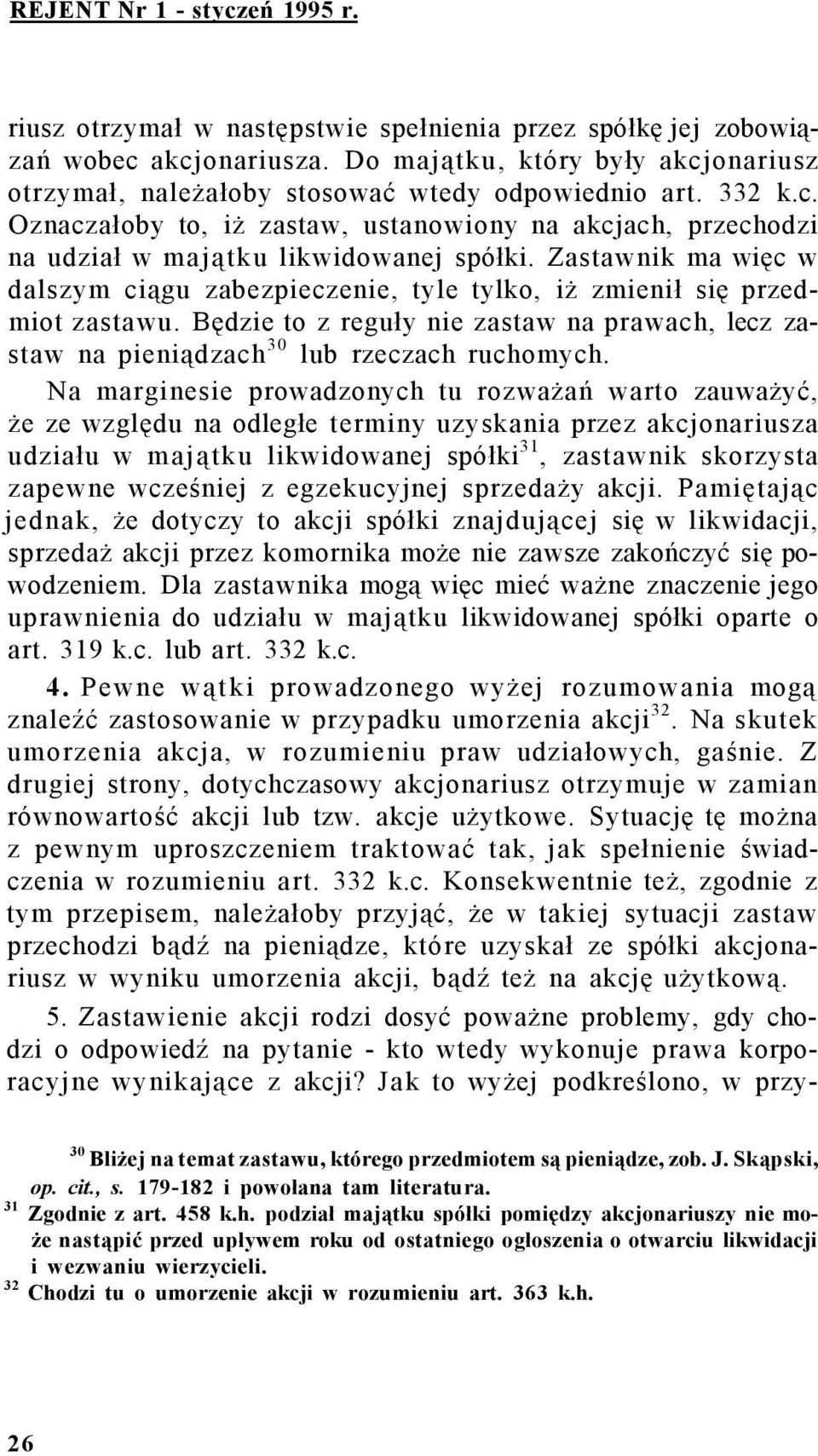 REJENT Nr 1 - styczeń 1995 r.

riusz otrzymał w następstwie spełnienia przez spółkę jej zobowiązań wobec akcjonariusza. Do majątku, który były akcjonariusz otrzymał, należałoby stosować wtedy odpowiednio art. 332 k.c. Oznaczałoby to, iż zastaw, ustanowiony na akcjach, przechodzi na udział w majątku likwidowanej spółki. Zastawnik ma więc w dalszym ciągu zabezpieczenie, tyle tylko, iż zmienił się przedmiot zastawu. Będzie to z reguły nie zastaw na prawach, lecz zastaw na pieniądzach$^{30}$ lub rzeczach ruchomych.

Na marginesie prowadzonych tu rozważań warto zauważyć, że ze względu na odległe terminy uzyskania przez akcjonariusza udziału w majątku likwidowanej spółki$^{31}$, zastawnik skorzysta zapewne wcześniej z egzekucyjnej sprzedaży akcji. Pamiętając jednak, że dotyczy to akcji spółki znajdującej się w likwidacji, sprzedaż akcji przez komornika może nie zawsze zakończyć się powodzeniem. Dla zastawnika mogą więc mieć ważne znaczenie jego uprawnienia do udziału w majątku likwidowanej spółki oparte o art. 319 k.c. lub art. 332 k.c.

4. Pewne wątki prowadzonego wyżej rozumowania mogą znaleźć zastosowanie w przypadku umorzenia akcji$^{32}$. Na skutek umorzenia akcja, w rozumieniu praw udziałowych, gaśnie. Z drugiej strony, dotychczasowy akcjonariusz otrzymuje w zamian równowartość akcji lub tzw. akcje użytkowe. Sytuację tę można z pewnym uproszczeniem traktować tak, jak spełnienie świadczenia w rozumieniu art. 332 k.c. Konsekwentnie też, zgodnie z tym przepisem, należałoby przyjąć, że w takiej sytuacji zastaw przechodzi bądź na pieniądze, które uzyskał ze spółki akcjonariusz w wyniku umorzenia akcji, bądź też na akcję użytkową.

5. Zastawienie akcji rodzi dosyć poważne problemy, gdy chodzi o odpowiedź na pytanie - kto wtedy wykonuje prawa korporacyjne wynikające z akcji? Jak to wyżej podkreślono, w przy-

$^{30}$ Bliżej na temat zastawu, którego przedmiotem są pieniądze, zob. J. Skąpski, op. cit., s. 179-182 i powołana tam literatura.
$^{31}$ Zgodnie z art. 458 k.h. podział majątku spółki pomiędzy akcjonariuszy nie może nastąpić przed upływem roku od ostatniego ogłoszenia o otwarciu likwidacji i wezwaniu wierzycieli.
$^{32}$ Chodzi tu o umorzenie akcji w rozumieniu art. 363 k.h.

26